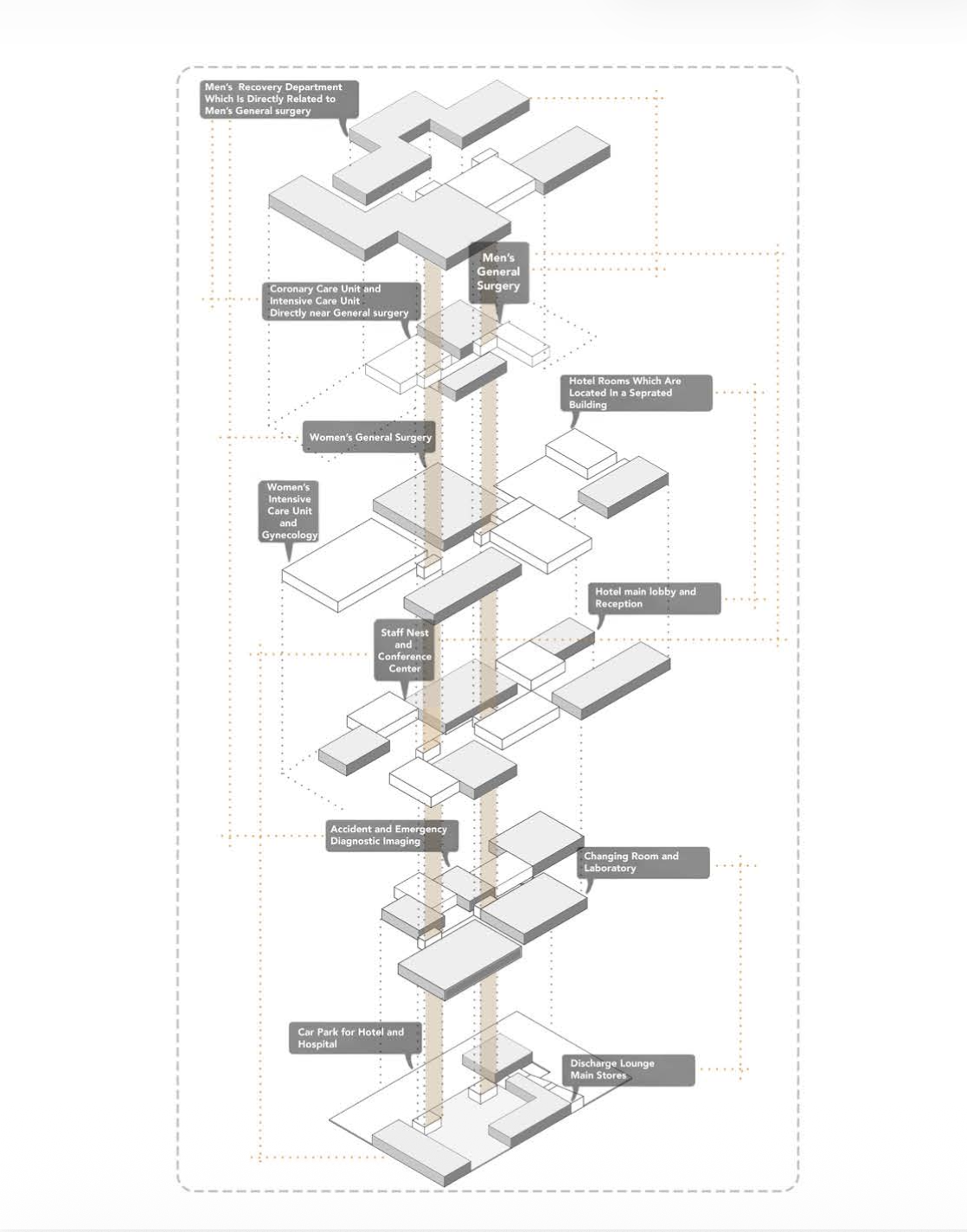 Men's Recovery Department Which Is Directly Related to Men's General surgery

Men's General Surgery

Coronary Care Unit and Intensive Care Unit Directly near General surgery

Hotel Rooms Which Are Located In a Seprated Building

Women's General Surgery

Women's Intensive Care Unit and Gynecology

Hotel main lobby and Reception

Staff Nest and Conference Center

Accident and Emergency Diagnostic Imaging

Changing Room and Laboratory

Car Park for Hotel and Hospital

Discharge Lounge Main Stores